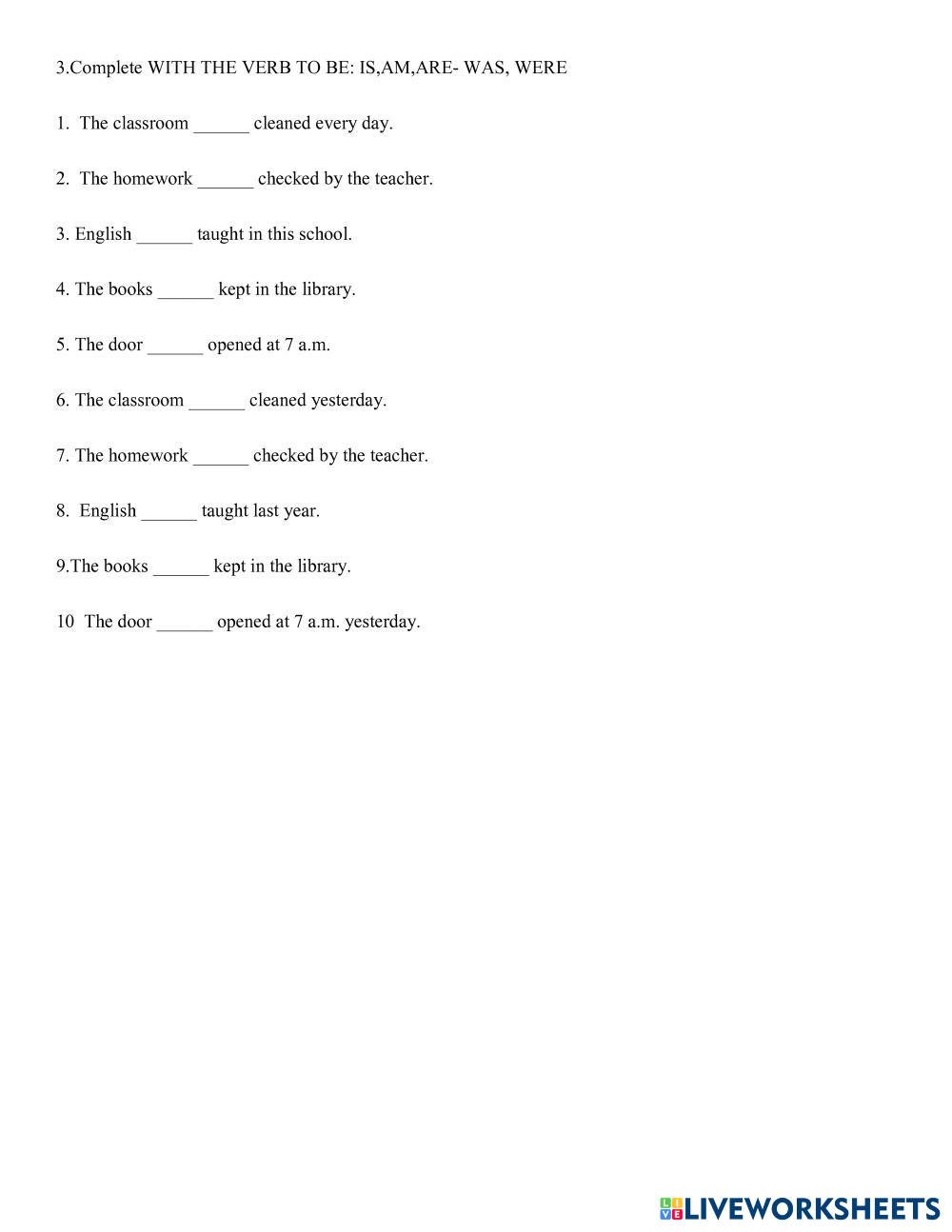 3.Complete WITH THE VERB TO BE: IS,AM,ARE- WAS, WERE

1. The classroom ______ cleaned every day.

2. The homework ______ checked by the teacher.

3. English ______ taught in this school.

4. The books ______ kept in the library.

5. The door ______ opened at 7 a.m.

6. The classroom ______ cleaned yesterday.

7. The homework ______ checked by the teacher.

8. English ______ taught last year.

9.The books ______ kept in the library.

10 The door ______ opened at 7 a.m. yesterday.

LIVEWORKSHEETS